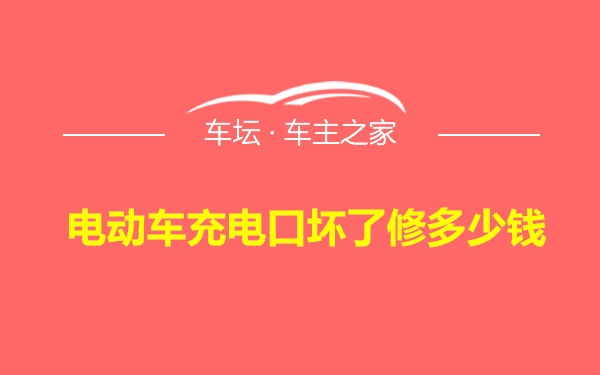 车坛 · 车主之家

电动车充电口坏了修多少钱